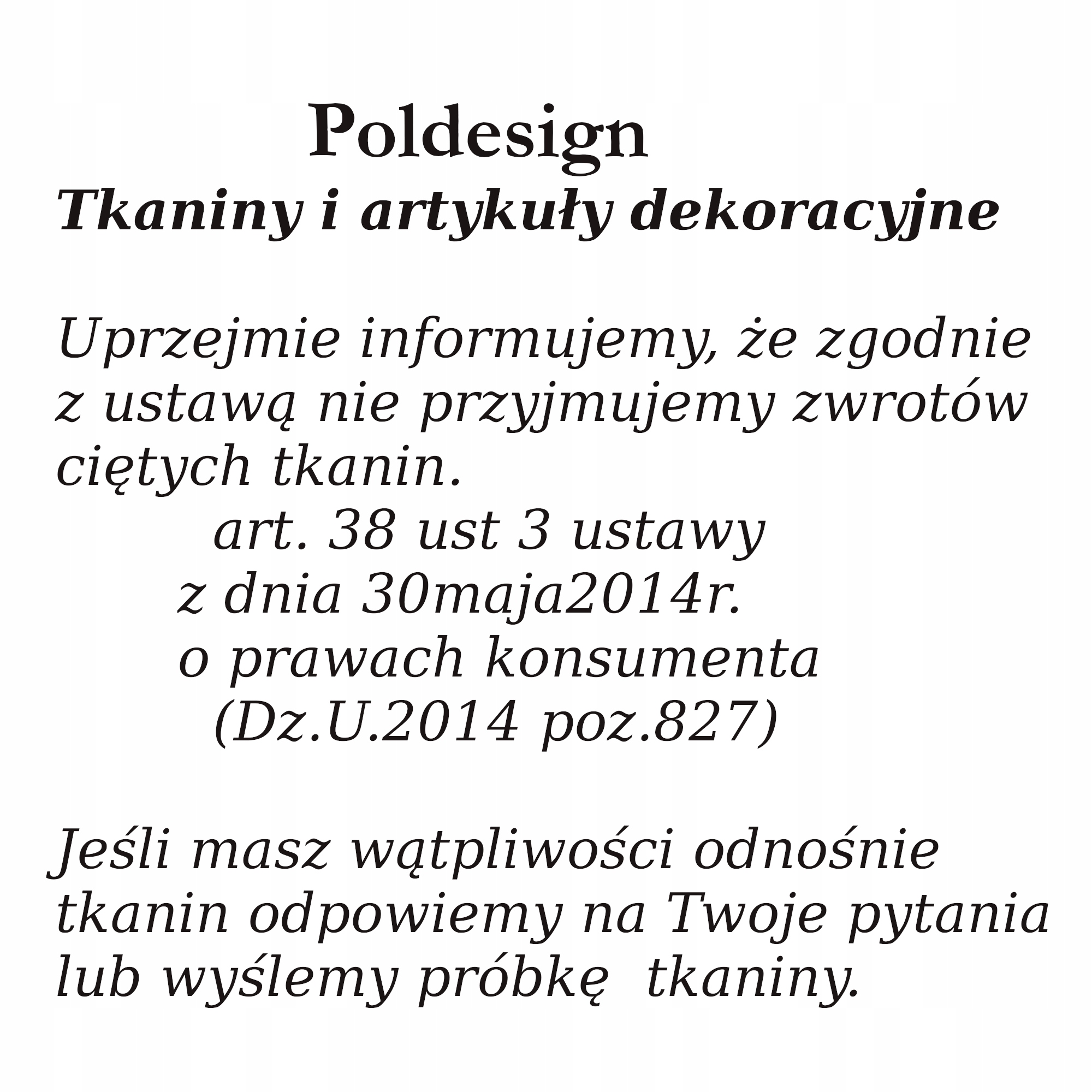 Poldesign
Tkaniny i artykuły dekoracyjne

Uprzejmie informujemy, że zgodnie z ustawą nie przyjmujemy zwrotów ciętych tkanin.
art. 38 ust 3 ustawy
z dnia 30maja2014r.
o prawach konsumenta
(Dz.U.2014 poz.827)

Jeśli masz wątpliwości odnośnie tkanin odpowiemy na Twoje pytania lub wyślemy próbkę tkaniny.